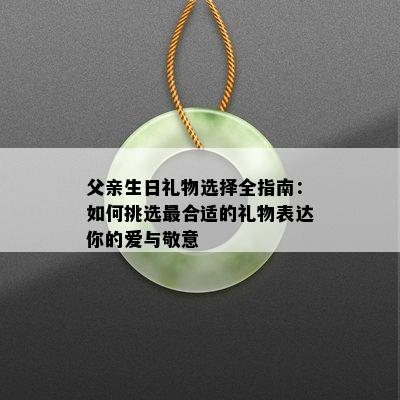 父亲生日礼物选择全指南：如何挑选最合适的礼物表达你的爱与敬意